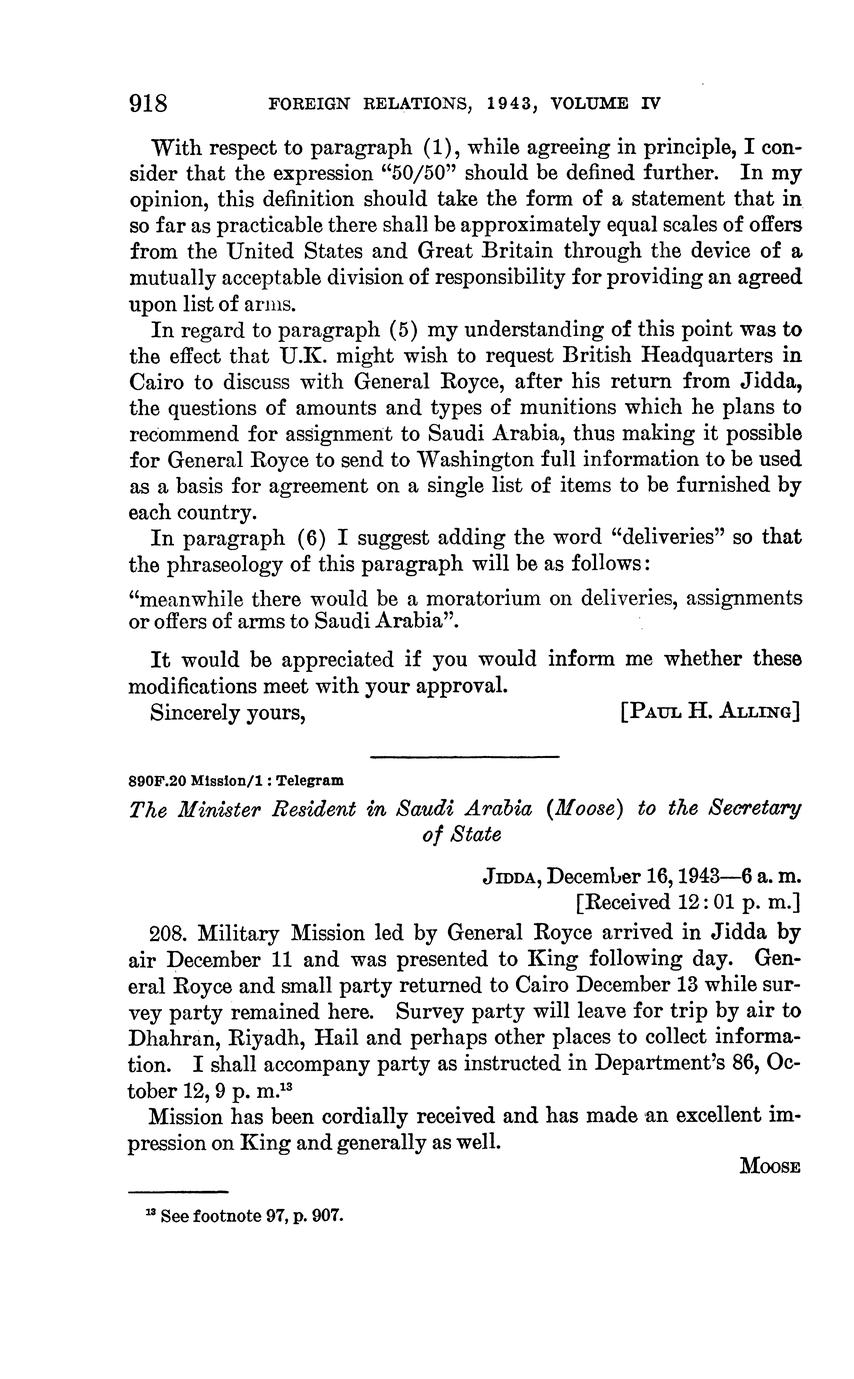 918 FOREIGN RELATIONS, 1943, VOLUME IV

With respect to paragraph (1), while agreeing in principle, I consider that the expression "50/50" should be defined further. In my opinion, this definition should take the form of a statement that in so far as practicable there shall be approximately equal scales of offers from the United States and Great Britain through the device of a mutually acceptable division of responsibility for providing an agreed upon list of arms.

In regard to paragraph (5) my understanding of this point was to the effect that U.K. might wish to request British Headquarters in Cairo to discuss with General Royce, after his return from Jidda, the questions of amounts and types of munitions which he plans to recommend for assignment to Saudi Arabia, thus making it possible for General Royce to send to Washington full information to be used as a basis for agreement on a single list of items to be furnished by each country.

In paragraph (6) I suggest adding the word "deliveries" so that the phraseology of this paragraph will be as follows:

"meanwhile there would be a moratorium on deliveries, assignments or offers of arms to Saudi Arabia".

It would be appreciated if you would inform me whether these modifications meet with your approval.

Sincerely yours, [PAUL H. ALLING]

890F.20 Mission/1 : Telegram

The Minister Resident in Saudi Arabia (Moose) to the Secretary of State

JIDDA, December 16, 1943—6 a. m.
[Received 12:01 p. m.]

208. Military Mission led by General Royce arrived in Jidda by air December 11 and was presented to King following day. General Royce and small party returned to Cairo December 13 while survey party remained here. Survey party will leave for trip by air to Dhahran, Riyadh, Hail and perhaps other places to collect information. I shall accompany party as instructed in Department's 86, October 12, 9 p. m.$^{13}$

Mission has been cordially received and has made an excellent impression on King and generally as well.

MOOSE

$^{13}$ See footnote 97, p. 907.